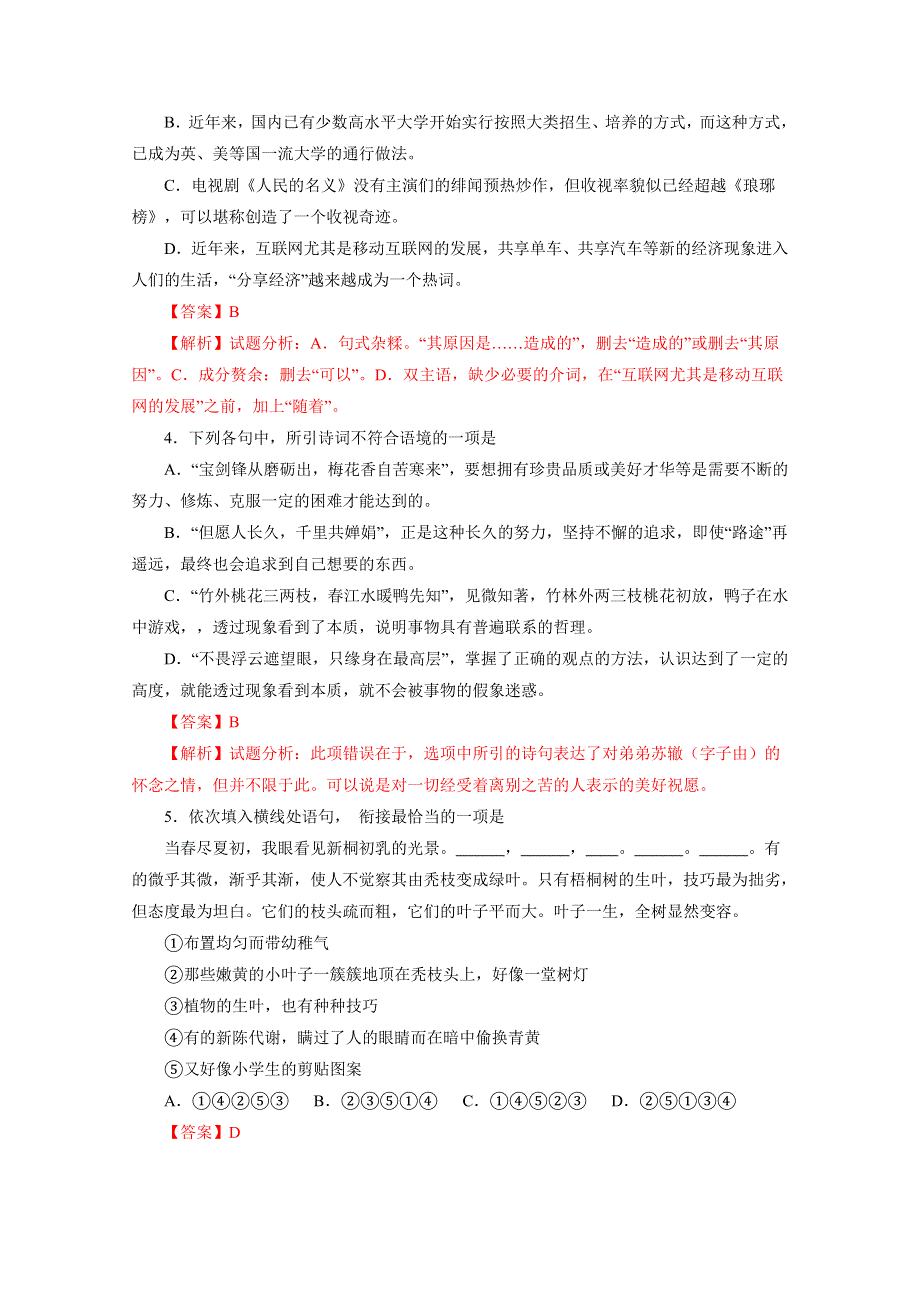 B．近年来，国内已有少数高水平大学开始实行按照大类招生、培养的方式，而这种方式，已成为英、美等国一流大学的通行做法。

C．电视剧《人民的名义》没有主演们的绯闻预热炒作，但收视率貌似已经超越《琅琊榜》，可以堪称创造了一个收视奇迹。

D．近年来，互联网尤其是移动互联网的发展，共享单车、共享汽车等新的经济现象进入人们的生活，“分享经济”越来越成为一个热词。

【答案】B

【解析】试题分析：A．句式杂糅。“其原因是……造成的”，删去“造成的”或删去“其原因”。C．成分赘余：删去“可以”。D．双主语，缺少必要的介词，在“互联网尤其是移动互联网的发展”之前，加上“随着”。

4．下列各句中，所引诗词不符合语境的一项是

A．“宝剑锋从磨砺出，梅花香自苦寒来”，要想拥有珍贵品质或美好才华等是需要不断的努力、修炼、克服一定的困难才能达到的。

B．“但愿人长久，千里共婵娟”，正是这种长久的努力，坚持不懈的追求，即使“路途”再遥远，最终也会追求到自己想要的东西。

C．“竹外桃花三两枝，春江水暖鸭先知”，见微知著，竹林外两三枝桃花初放，鸭子在水中游戏，，透过现象看到了本质，说明事物具有普遍联系的哲理。

D．“不畏浮云遮望眼，只缘身在最高层”，掌握了正确的观点的方法，认识达到了一定的高度，就能透过现象看到本质，就不会被事物的假象迷惑。

【答案】B

【解析】试题分析：此项错误在于，选项中所引的诗句表达了对弟弟苏辙（字子由）的怀念之情，但并不限于此。可以说是对一切经受着离别之苦的人表示的美好祝愿。

5．依次填入横线处语句， 衔接最恰当的一项是

当春尽夏初，我眼看见新桐初乳的光景。______，______，____。______。______。有的微乎其微，渐乎其渐，使人不觉察其由秃枝变成绿叶。只有梧桐树的生叶，技巧最为拙劣，但态度最为坦白。它们的枝头疏而粗，它们的叶子平而大。叶子一生，全树显然变容。

①布置均匀而带幼稚气

②那些嫩黄的小叶子一簇簇地顶在秃枝头上，好像一堂树灯

③植物的生叶，也有种种技巧

④有的新陈代谢，瞒过了人的眼睛而在暗中偷换青黄

⑤又好像小学生的剪贴图案

A．①④②⑤③　B．②③⑤①④　C．①④⑤②③　D．②⑤①③④

【答案】D